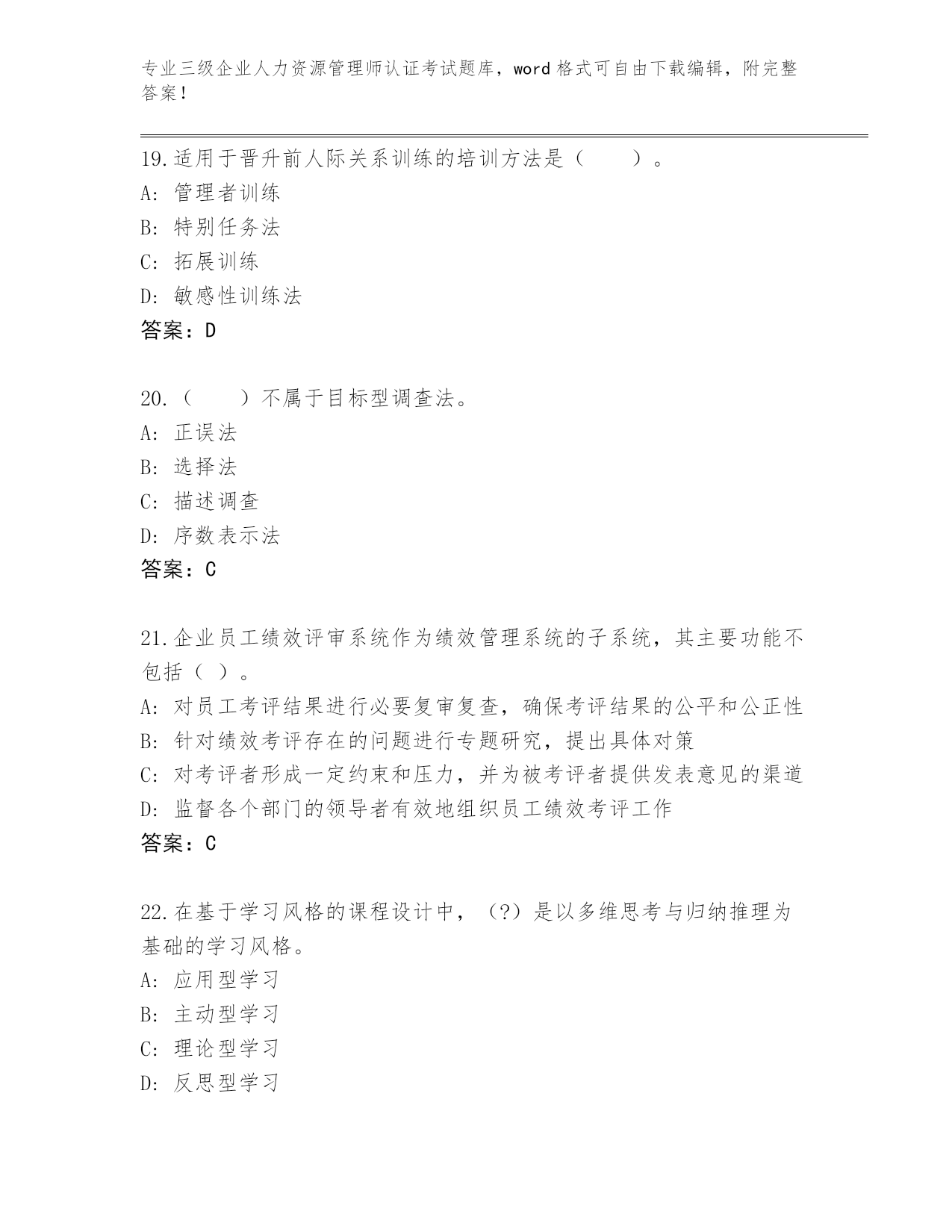 专业三级企业人力资源管理师认证考试题库，word 格式可自由下载编辑，附完整答案！

19.适用于晋升前人际关系训练的培训方法是（　　）。
A: 管理者训练
B: 特别任务法
C: 拓展训练
D: 敏感性训练法
答案：D

20.（　　）不属于目标型调查法。
A: 正误法
B: 选择法
C: 描述调查
D: 序数表示法
答案：C

21.企业员工绩效评审系统作为绩效管理系统的子系统，其主要功能不包括（ ）。
A: 对员工考评结果进行必要复审复查，确保考评结果的公平和公正性
B: 针对绩效考评存在的问题进行专题研究，提出具体对策
C: 对考评者形成一定约束和压力，并为被考评者提供发表意见的渠道
D: 监督各个部门的领导者有效地组织员工绩效考评工作
答案：C

22.在基于学习风格的课程设计中，（?）是以多维思考与归纳推理为基础的学习风格。
A: 应用型学习
B: 主动型学习
C: 理论型学习
D: 反思型学习